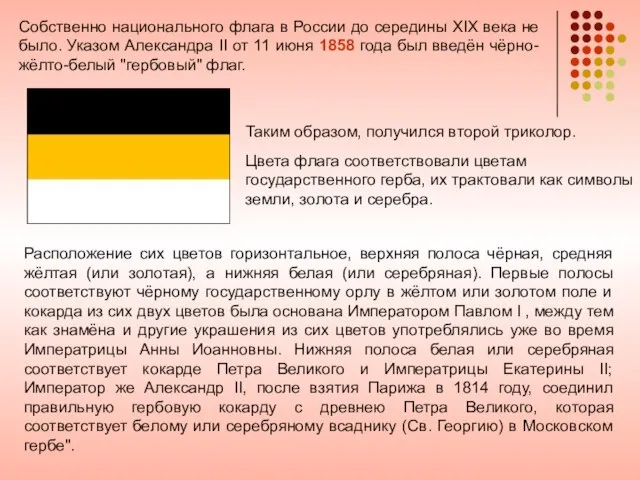 Собственно национального флага в России до середины XIX века не было. Указом Александра II от 11 июня 1858 года был введён чёрно-жёлто-белый "гербовый" флаг.

Таким образом, получился второй триколор.

Цвета флага соответствовали цветам государственного герба, их трактовали как символы земли, золота и серебра.

Расположение сих цветов горизонтальное, верхняя полоса чёрная, средняя жёлтая (или золотая), а нижняя белая (или серебряная). Первые полосы соответствуют чёрному государственному орлу в жёлтом или золотом поле и кокарда из сих двух цветов была основана Императором Павлом I , между тем как знамёна и другие украшения из сих цветов употреблялись уже во время Императрицы Анны Иоанновны. Нижняя полоса белая или серебряная соответствует кокарде Петра Великого и Императрицы Екатерины II; Император же Александр II, после взятия Парижа в 1814 году, соединил правильную гербовую кокарду с древнею Петра Великого, которая соответствует белому или серебряному всаднику (Св. Георгию) в Московском гербе".